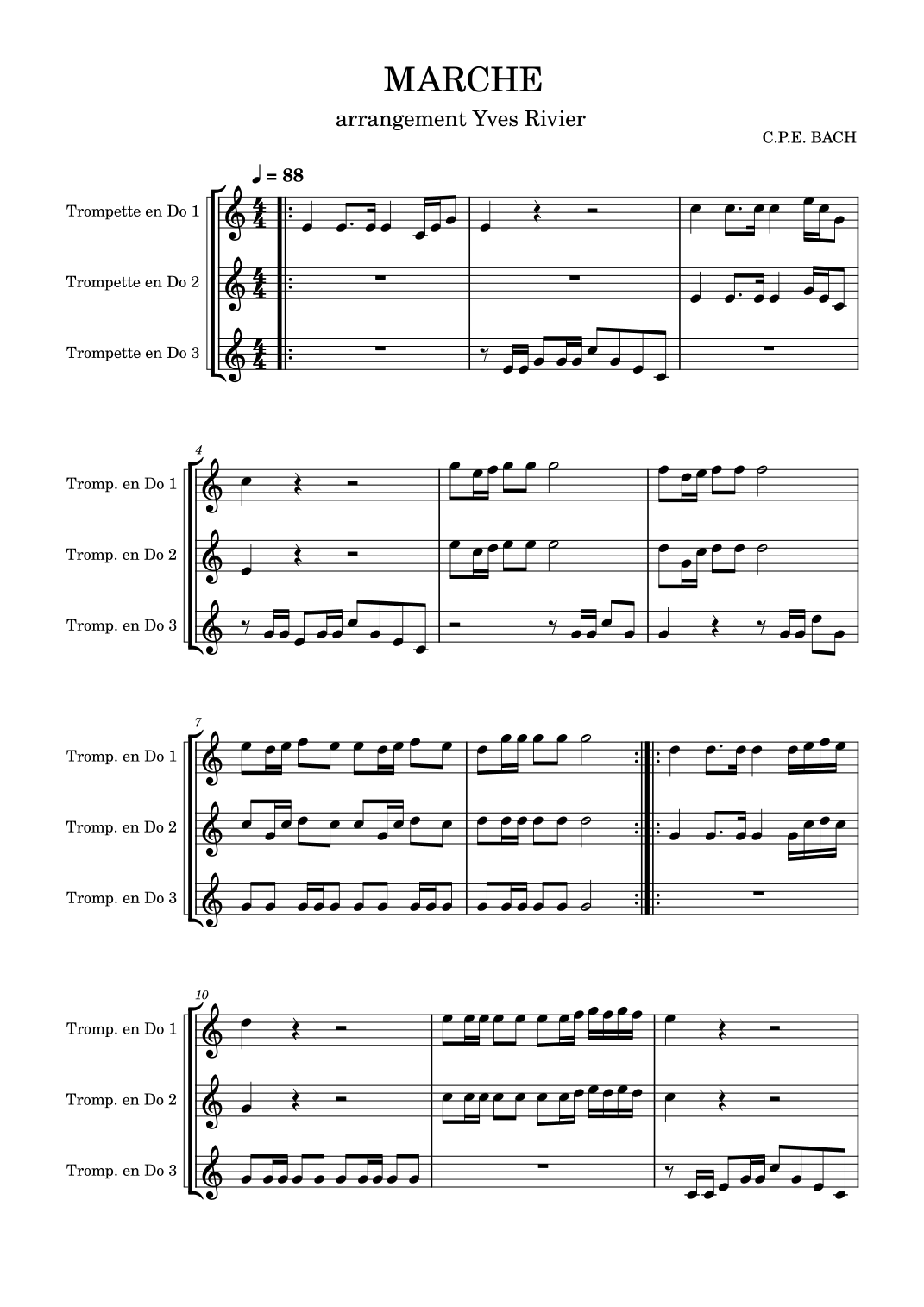 MARCHE

arrangement Yves Rivier

C.P.E. BACH

♩ = 88

Trompette en Do 1

Trompette en Do 2

Trompette en Do 3

4

Tromp. en Do 1

Tromp. en Do 2

Tromp. en Do 3

7

Tromp. en Do 1

Tromp. en Do 2

Tromp. en Do 3

10

Tromp. en Do 1

Tromp. en Do 2

Tromp. en Do 3